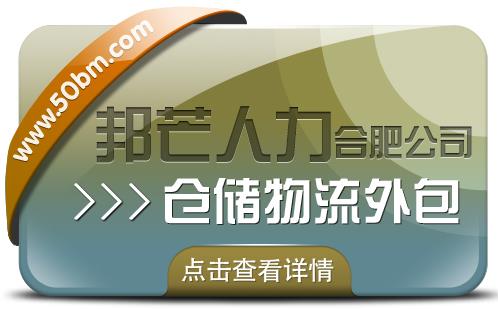 www.50bm.com

邦芒人力合肥公司

>>> 仓储物流外包

点击查看详情